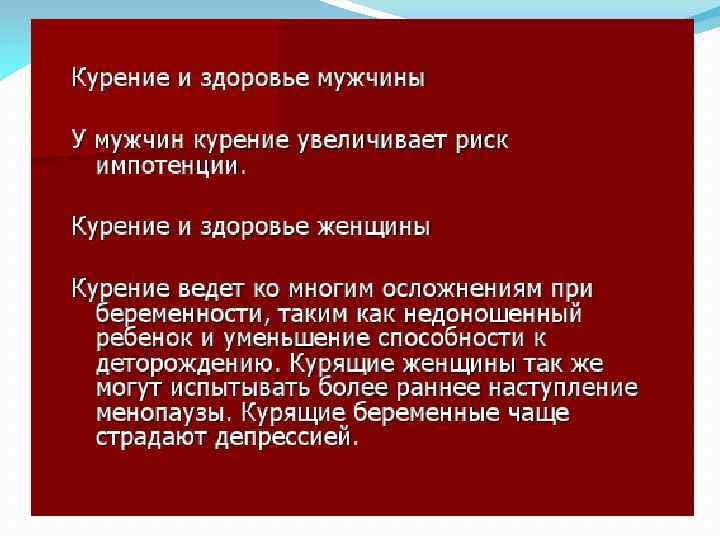 Курение и здоровье мужчины

У мужчин курение увеличивает риск импотенции.

Курение и здоровье женщины

Курение ведет ко многим осложнениям при беременности, таким как недоношенный ребенок и уменьшение способности к деторождению. Курящие женщины так же могут испытывать более раннее наступление менопаузы. Курящие беременные чаще страдают депрессией.